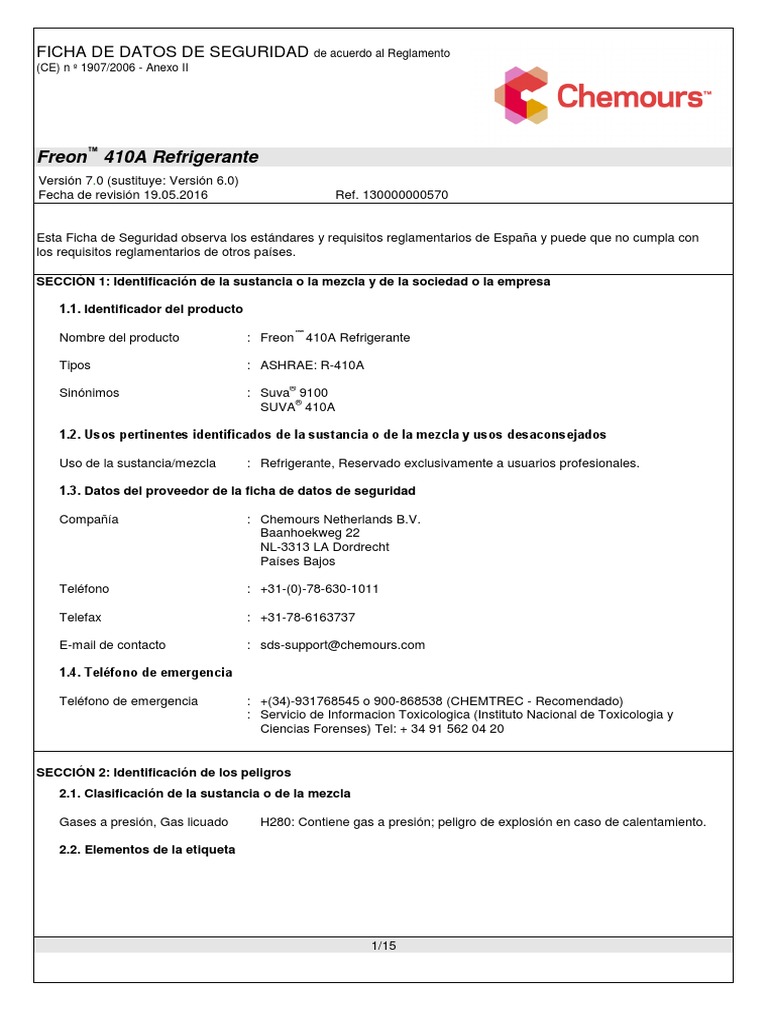 FICHA DE DATOS DE SEGURIDAD de acuerdo al Reglamento (CE) n º 1907/2006 - Anexo II

Chemours™

Freon™ 410A Refrigerante

Versión 7.0 (sustituye: Versión 6.0)
Fecha de revisión 19.05.2016 Ref. 130000000570

Esta Ficha de Seguridad observa los estándares y requisitos reglamentarios de España y puede que no cumpla con los requisitos reglamentarios de otros países.

SECCIÓN 1: Identificación de la sustancia o la mezcla y de la sociedad o la empresa

1.1. Identificador del producto

Nombre del producto : Freon™ 410A Refrigerante

Tipos : ASHRAE: R-410A

Sinónimos : Suva® 9100
SUVA® 410A

1.2. Usos pertinentes identificados de la sustancia o de la mezcla y usos desaconsejados

Uso de la sustancia/mezcla : Refrigerante, Reservado exclusivamente a usuarios profesionales.

1.3. Datos del proveedor de la ficha de datos de seguridad

Compañía : Chemours Netherlands B.V.
Baanhoekweg 22
NL-3313 LA Dordrecht
Países Bajos

Teléfono : +31-(0)-78-630-1011

Telefax : +31-78-6163737

E-mail de contacto : sds-support@chemours.com

1.4. Teléfono de emergencia

Teléfono de emergencia : +(34)-931768545 o 900-868538 (CHEMTREC - Recomendado)
: Servicio de Informacion Toxicologica (Instituto Nacional de Toxicologia y Ciencias Forenses) Tel: + 34 91 562 04 20

SECCIÓN 2: Identificación de los peligros

2.1. Clasificación de la sustancia o de la mezcla

Gases a presión, Gas licuado H280: Contiene gas a presión; peligro de explosión en caso de calentamiento.

2.2. Elementos de la etiqueta

1/15